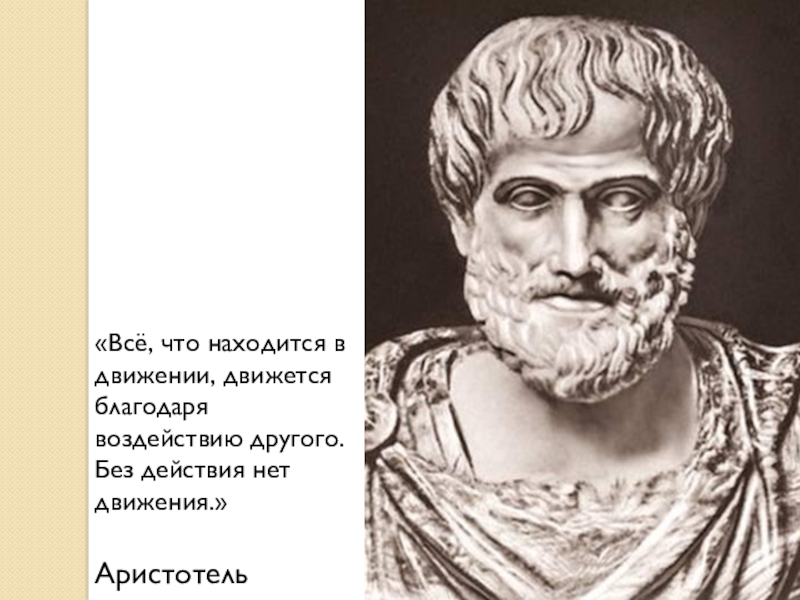 «Всё, что находится в движении, движется благодаря воздействию другого. Без действия нет движения.»

Аристотель